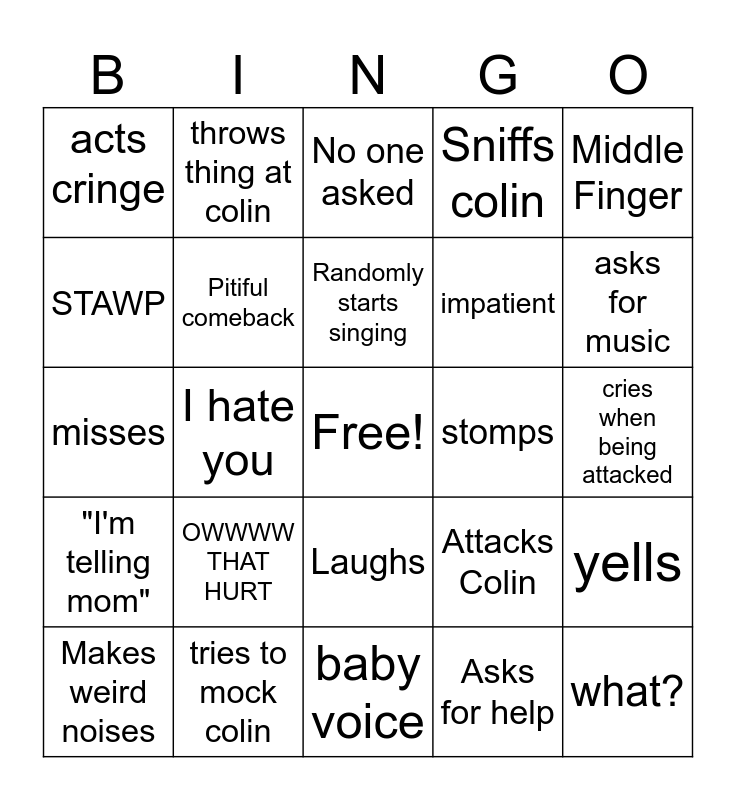 | B | I | N | G | O |
|---|---|---|---|---|
| acts cringe | throws thing at colin | No one asked | Sniffs colin | Middle Finger |
| STAWP | Pitiful comeback | Randomly starts singing | impatient | asks for music |
| misses | I hate you | Free! | stomps | cries when being attacked |
| "I'm telling mom" | OWWWW THAT HURT | Laughs | Attacks Colin | yells |
| Makes weird noises | tries to mock colin | baby voice | Asks for help | what? |